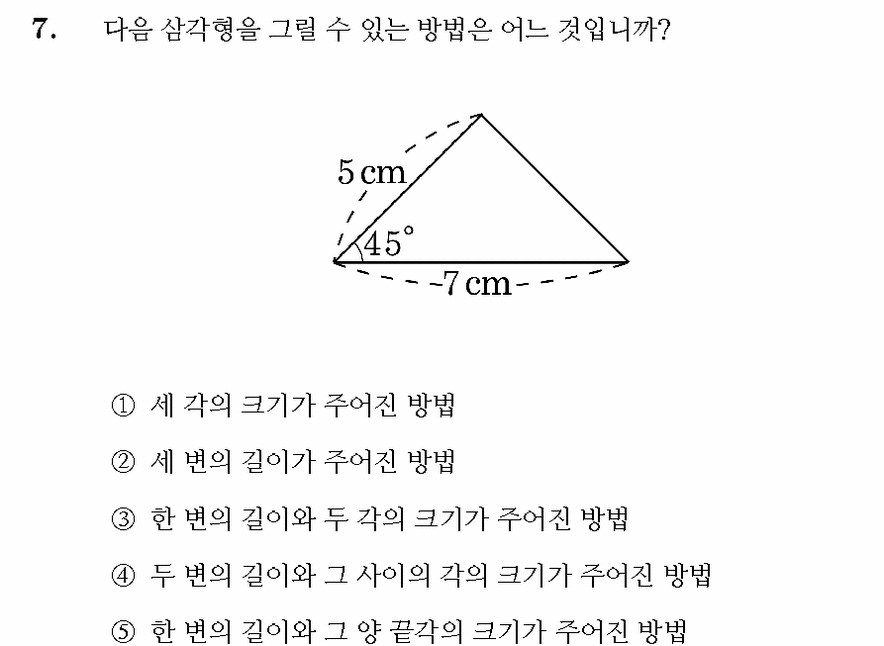 7. 다음 삼각형을 그릴 수 있는 방법은 어느 것입니까?

5 cm
45°
7 cm

① 세 각의 크기가 주어진 방법

② 세 변의 길이가 주어진 방법

③ 한 변의 길이와 두 각의 크기가 주어진 방법

④ 두 변의 길이와 그 사이의 각의 크기가 주어진 방법

⑤ 한 변의 길이와 그 양 끝각의 크기가 주어진 방법